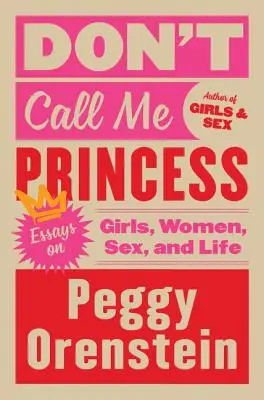 DON'T
Call Me
Author of
GIRLS &
SEX
PRINCESS
Essays on
Girls, Women,
Sex, and Life
Peggy
Orenstein